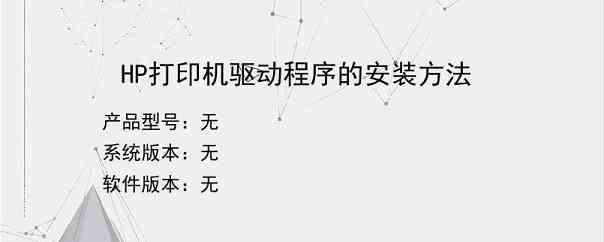 HP打印机驱动程序的安装方法

产品型号：无
系统版本：无
软件版本：无